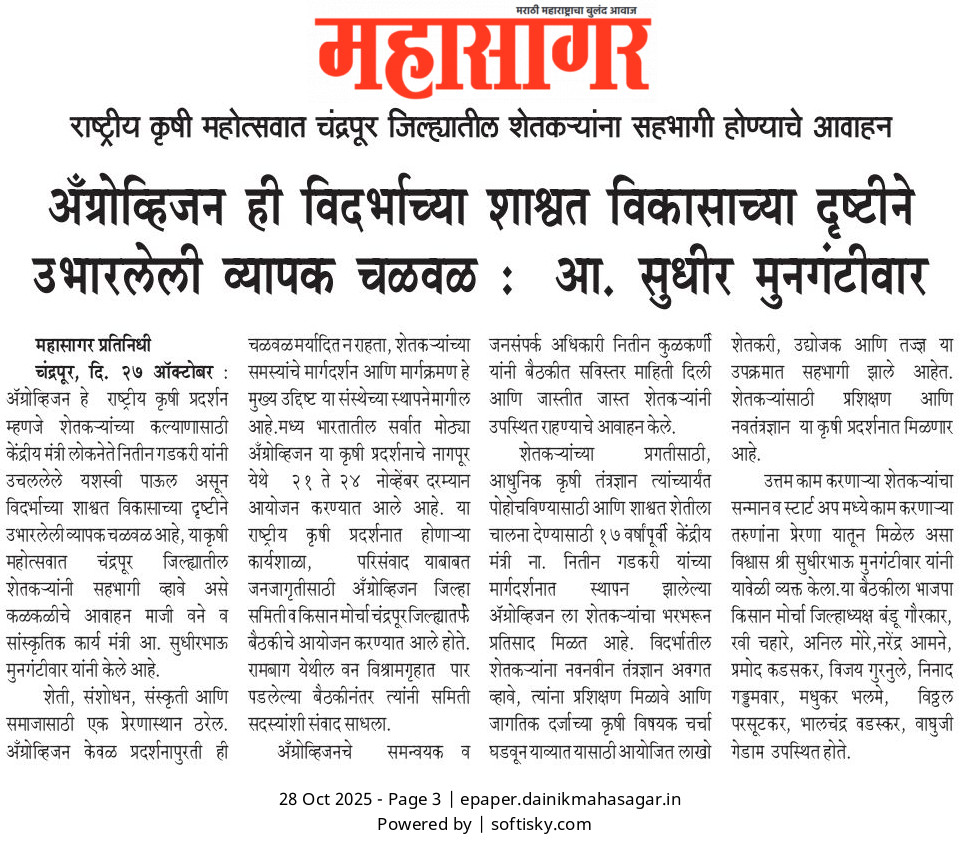 मराठी महाराष्ट्राचा बुलंद आवाज

महासागर

राष्ट्रीय कृषी महोत्सवात चंद्रपूर जिल्ह्यातील शेतकऱ्यांना सहभागी होण्याचे आवाहन

अँग्रोव्हिजन ही विदर्भाच्या शाश्वत विकासाच्या दृष्टीने उभारलेली व्यापक चळवळ : आ. सुधीर मुनगंटीवार

महासागर प्रतिनिधी

चंद्रपूर, दि. २७ ऑक्टोबर : अँग्रोव्हिजन हे राष्ट्रीय कृषी प्रदर्शन म्हणजे शेतकऱ्यांच्या कल्याणासाठी केंद्रीय मंत्री लोकनेते नितीन गडकरी यांनी उचललेले यशस्वी पाऊल असून विदर्भाच्या शाश्वत विकासाच्या दृष्टीने उभारलेली व्यापक चळवळ आहे, या कृषी महोत्सवात चंद्रपूर जिल्ह्यातील शेतकऱ्यांनी सहभागी व्हावे असे कळकळीचे आवाहन माजी वने व सांस्कृतिक कार्य मंत्री आ. सुधीरभाऊ मुनगंटीवार यांनी केले आहे.

शेती, संशोधन, संस्कृती आणि समाजासाठी एक प्रेरणास्थान ठरेल. अँग्रोव्हिजन केवळ प्रदर्शनापुरती ही चळवळ मर्यादित न राहता, शेतकऱ्यांच्या समस्यांचे मार्गदर्शन आणि मार्गक्रमण हे मुख्य उद्दिष्ट या संस्थेच्या स्थापनेमागील आहे.मध्य भारतातील सर्वात मोठ्या अँग्रोव्हिजन या कृषी प्रदर्शनाचे नागपूर येथे २१ ते २४ नोव्हेंबर दरम्यान आयोजन करण्यात आले आहे. या राष्ट्रीय कृषी प्रदर्शनात होणाऱ्या कार्यशाळा, परिसंवाद याबाबत जनजागृतीसाठी अँग्रोव्हिजन जिल्हा समिती व किसान मोर्चा चंद्रपूर जिल्ह्यातर्फे बैठकीचे आयोजन करण्यात आले होते. रामबाग येथील वन विश्रामगृहात पार पडलेल्या बैठकीनंतर त्यांनी समिती सदस्यांशी संवाद साधला.

अँग्रोव्हिजनचे समन्वयक व जनसंपर्क अधिकारी नितीन कुळकर्णी यांनी बैठकीत सविस्तर माहिती दिली आणि जास्तीत जास्त शेतकऱ्यांनी उपस्थित राहण्याचे आवाहन केले.

शेतकऱ्यांच्या प्रगतीसाठी, आधुनिक कृषी तंत्रज्ञान त्यांच्यापर्यंत पोहोचविण्यासाठी आणि शाश्वत शेतीला चालना देण्यासाठी १७ वर्षांपूर्वी केंद्रीय मंत्री ना. नितीन गडकरी यांच्या मार्गदर्शनात स्थापन झालेल्या अँग्रोव्हिजन ला शेतकऱ्यांचा भरभरून प्रतिसाद मिळत आहे. विदर्भातील शेतकऱ्यांना नवनवीन तंत्रज्ञान अवगत व्हावे, त्यांना प्रशिक्षण मिळावे आणि जागतिक दर्जाच्या कृषी विषयक चर्चा घडवून याव्यात यासाठी आयोजित लाखो शेतकरी, उद्योजक आणि तज्ज्ञ या उपक्रमात सहभागी झाले आहेत. शेतकऱ्यांसाठी प्रशिक्षण आणि नवतंत्रज्ञान या कृषी प्रदर्शनात मिळणार आहे.

उत्तम काम करणाऱ्या शेतकऱ्यांचा सन्मान व स्टार्ट अप मध्ये काम करणाऱ्या तरुणांना प्रेरणा यातून मिळेल असा विश्वास श्री सुधीरभाऊ मुनगंटीवार यांनी यावेळी व्यक्त केला.या बैठकीला भाजपा किसान मोर्चा जिल्हाध्यक्ष बंडू गौरकार, रवी चहारे, अनिल मोरे,नरेंद्र आमने, प्रमोद कडसकर, विजय गुरनुले, निनाद गड्डमवार, मधुकर भलमे, विठ्ठल परसूटकर, भालचंद्र वडस्कर, वाघुजी गेडाम उपस्थित होते.

28 Oct 2025 - Page 3 | epaper.dainikmahasagar.in
Powered by | softisky.com